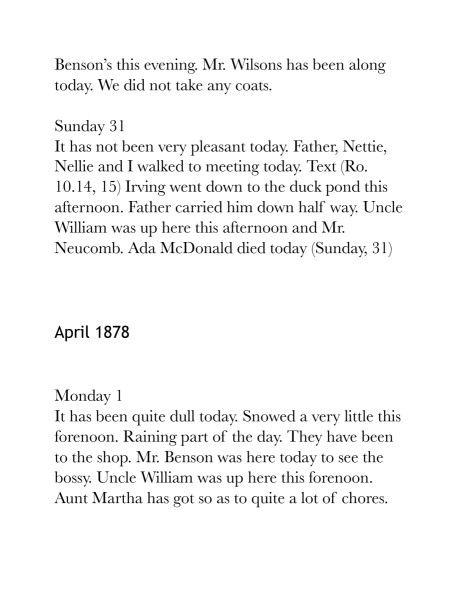 Benson's this evening. Mr. Wilsons has been along today. We did not take any coats.

Sunday 31
It has not been very pleasant today. Father, Nettie, Nellie and I walked to meeting today. Text (Ro. 10.14, 15) Irving went down to the duck pond this afternoon. Father carried him down half way. Uncle William was up here this afternoon and Mr. Neucomb. Ada McDonald died today (Sunday, 31)

April 1878

Monday 1
It has been quite dull today. Snowed a very little this forenoon. Raining part of the day. They have been to the shop. Mr. Benson was here today to see the bossy. Uncle William was up here this forenoon. Aunt Martha has got so as to quite a lot of chores.